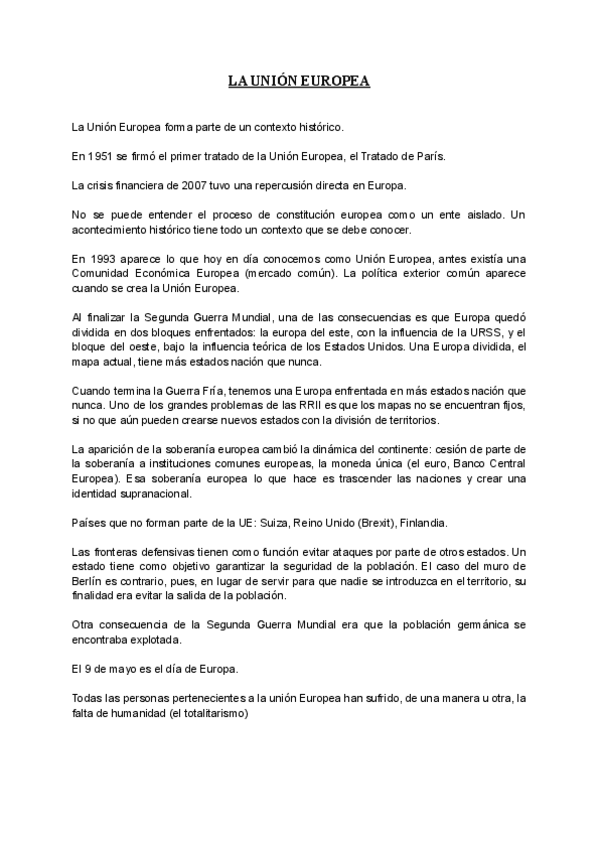 LA UNIÓN EUROPEA

La Unión Europea forma parte de un contexto histórico.

En 1951 se firmó el primer tratado de la Unión Europea, el Tratado de París.

La crisis financiera de 2007 tuvo una repercusión directa en Europa.

No se puede entender el proceso de constitución europea como un ente aislado. Un acontecimiento histórico tiene todo un contexto que se debe conocer.

En 1993 aparece lo que hoy en día conocemos como Unión Europea, antes existía una Comunidad Económica Europea (mercado común). La política exterior común aparece cuando se crea la Unión Europea.

Al finalizar la Segunda Guerra Mundial, una de las consecuencias es que Europa quedó dividida en dos bloques enfrentados: la europa del este, con la influencia de la URSS, y el bloque del oeste, bajo la influencia teórica de los Estados Unidos. Una Europa dividida, el mapa actual, tiene más estados nación que nunca.

Cuando termina la Guerra Fría, tenemos una Europa enfrentada en más estados nación que nunca. Uno de los grandes problemas de las RRII es que los mapas no se encuentran fijos, si no que aún pueden crearse nuevos estados con la división de territorios.

La aparición de la soberanía europea cambió la dinámica del continente: cesión de parte de la soberanía a instituciones comunes europeas, la moneda única (el euro, Banco Central Europea). Esa soberanía europea lo que hace es trascender las naciones y crear una identidad supranacional.

Países que no forman parte de la UE: Suiza, Reino Unido (Brexit), Finlandia.

Las fronteras defensivas tienen como función evitar ataques por parte de otros estados. Un estado tiene como objetivo garantizar la seguridad de la población. El caso del muro de Berlín es contrario, pues, en lugar de servir para que nadie se introduzca en el territorio, su finalidad era evitar la salida de la población.

Otra consecuencia de la Segunda Guerra Mundial era que la población germánica se encontraba explotada.

El 9 de mayo es el día de Europa.

Todas las personas pertenecientes a la unión Europea han sufrido, de una manera u otra, la falta de humanidad (el totalitarismo)